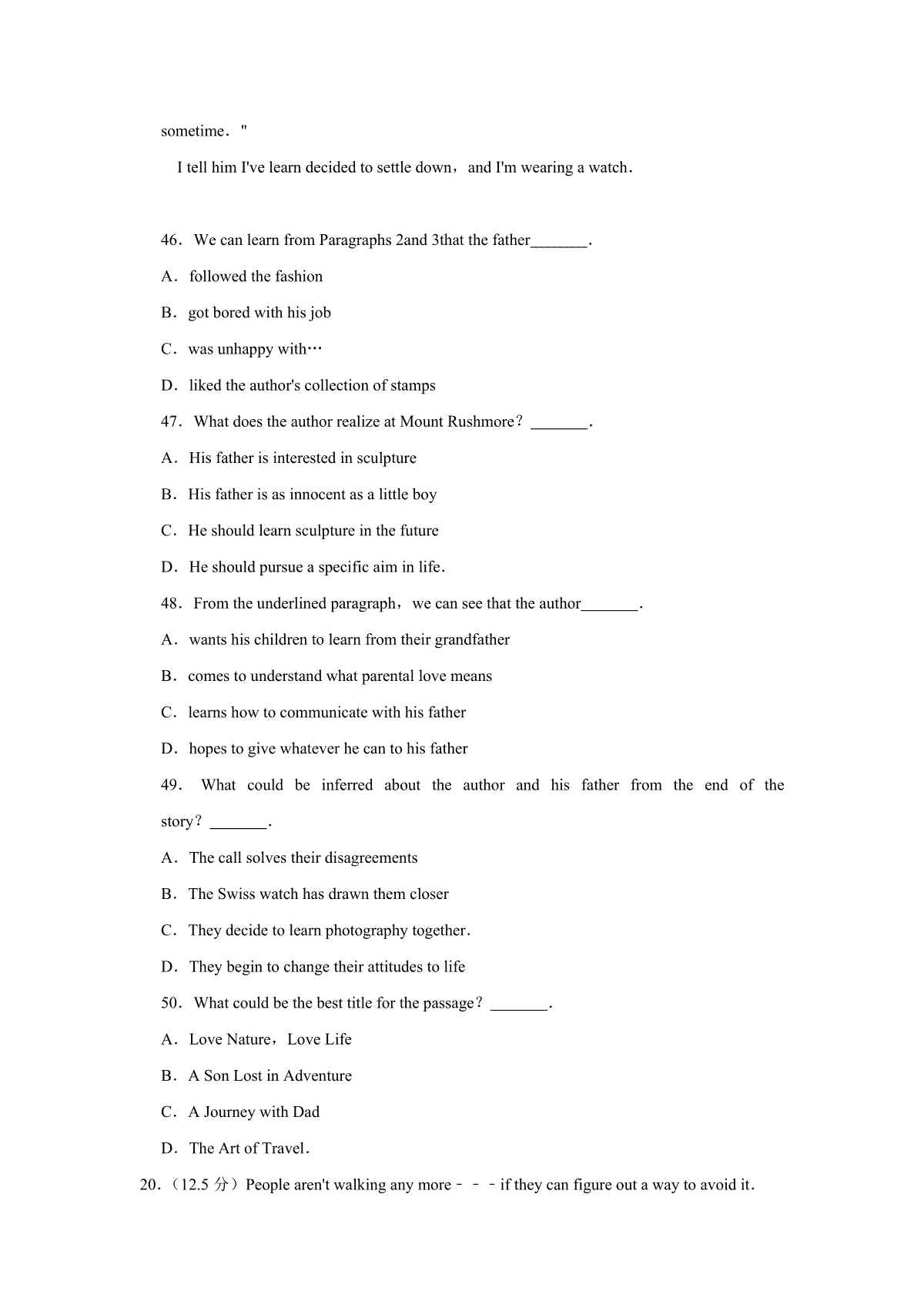 sometime．"

I tell him I've learn decided to settle down，and I'm wearing a watch．

46．We can learn from Paragraphs 2and 3that the father_______．

A．followed the fashion

B．got bored with his job

C．was unhappy with…

D．liked the author's collection of stamps

47．What does the author realize at Mount Rushmore？_______．

A．His father is interested in sculpture

B．His father is as innocent as a little boy

C．He should learn sculpture in the future

D．He should pursue a specific aim in life．

48．From the underlined paragraph，we can see that the author_______．

A．wants his children to learn from their grandfather

B．comes to understand what parental love means

C．learns how to communicate with his father

D．hopes to give whatever he can to his father

49． What could be inferred about the author and his father from the end of the story？_______．

A．The call solves their disagreements

B．The Swiss watch has drawn them closer

C．They decide to learn photography together．

D．They begin to change their attitudes to life

50．What could be the best title for the passage？_______．

A．Love Nature，Love Life

B．A Son Lost in Adventure

C．A Journey with Dad

D．The Art of Travel．

20．（12.5 分）People aren't walking any more－－－if they can figure out a way to avoid it．